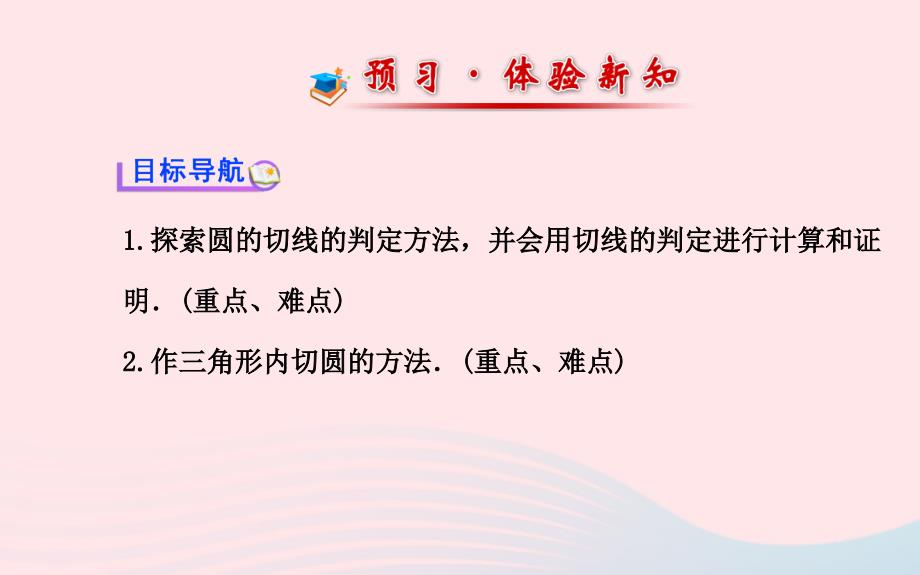 预习·体验新知

目标导航

1.探索圆的切线的判定方法，并会用切线的判定进行计算和证明.（重点、难点）

2.作三角形内切圆的方法.（重点、难点）